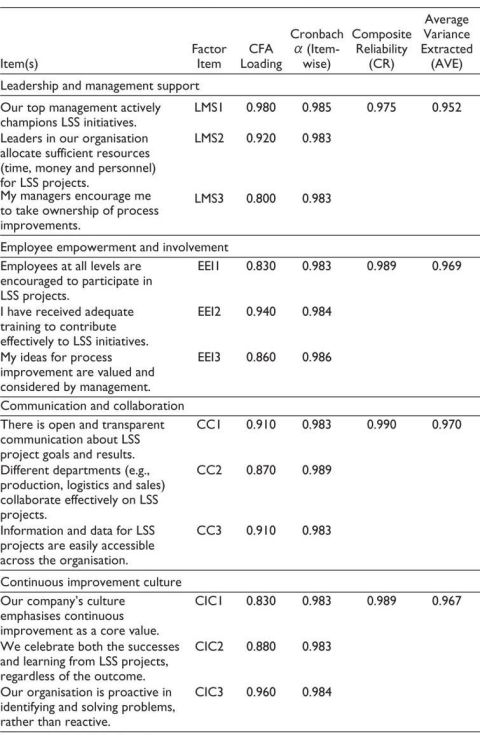 | Item(s) | Factor Item | CFA Loading | Cronbach $\alpha$ (Item-wise) | Composite Reliability (CR) | Average Variance Extracted (AVE) |
|---|---|---|---|---|---|
| Leadership and management support | | | | | |
| Our top management actively champions LSS initiatives. | LMS1 | 0.980 | 0.985 | 0.975 | 0.952 |
| Leaders in our organisation allocate sufficient resources (time, money and personnel) for LSS projects. | LMS2 | 0.920 | 0.983 | | |
| My managers encourage me to take ownership of process improvements. | LMS3 | 0.800 | 0.983 | | |
| Employee empowerment and involvement | | | | | |
| Employees at all levels are encouraged to participate in LSS projects. | EEI1 | 0.830 | 0.983 | 0.989 | 0.969 |
| I have received adequate training to contribute effectively to LSS initiatives. | EEI2 | 0.940 | 0.984 | | |
| My ideas for process improvement are valued and considered by management. | EEI3 | 0.860 | 0.986 | | |
| Communication and collaboration | | | | | |
| There is open and transparent communication about LSS project goals and results. | CC1 | 0.910 | 0.983 | 0.990 | 0.970 |
| Different departments (e.g., production, logistics and sales) collaborate effectively on LSS projects. | CC2 | 0.870 | 0.989 | | |
| Information and data for LSS projects are easily accessible across the organisation. | CC3 | 0.910 | 0.983 | | |
| Continuous improvement culture | | | | | |
| Our company's culture emphasises continuous improvement as a core value. | CIC1 | 0.830 | 0.983 | 0.989 | 0.967 |
| We celebrate both the successes and learning from LSS projects, regardless of the outcome. | CIC2 | 0.880 | 0.983 | | |
| Our organisation is proactive in identifying and solving problems, rather than reactive. | CIC3 | 0.960 | 0.984 | | |